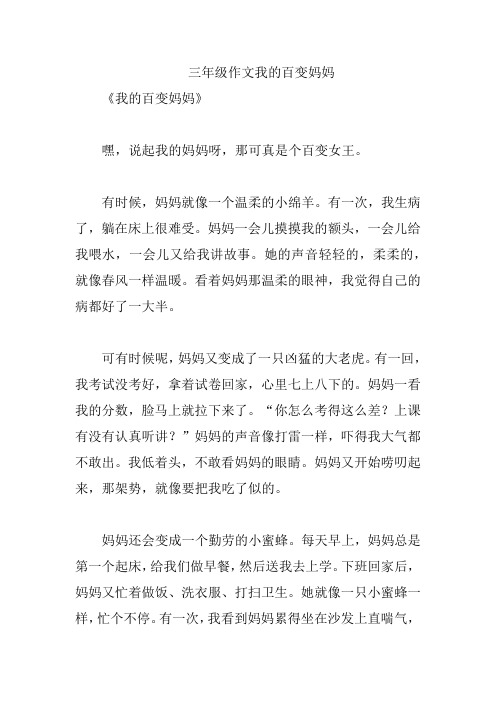 三年级作文我的百变妈妈

《我的百变妈妈》

嘿，说起我的妈妈呀，那可真是个百变女王。

有时候，妈妈就像一个温柔的小绵羊。有一次，我生病了，躺在床上很难受。妈妈一会儿摸摸我的额头，一会儿给我喂水，一会儿又给我讲故事。她的声音轻轻的，柔柔的，就像春风一样温暖。看着妈妈那温柔的眼神，我觉得自己的病都好了一大半。

可有时候呢，妈妈又变成了一只凶猛的大老虎。有一回，我考试没考好，拿着试卷回家，心里七上八下的。妈妈一看我的分数，脸马上就拉下来了。“你怎么考得这么差？上课有没有认真听讲？”妈妈的声音像打雷一样，吓得我大气都不敢出。我低着头，不敢看妈妈的眼睛。妈妈又开始唠叨起来，那架势，就像要把我吃了似的。

妈妈还会变成一个勤劳的小蜜蜂。每天早上，妈妈总是第一个起床，给我们做早餐，然后送我去上学。下班回家后，妈妈又忙着做饭、洗衣服、打扫卫生。她就像一只小蜜蜂一样，忙个不停。有一次，我看到妈妈累得坐在沙发上直喘气，